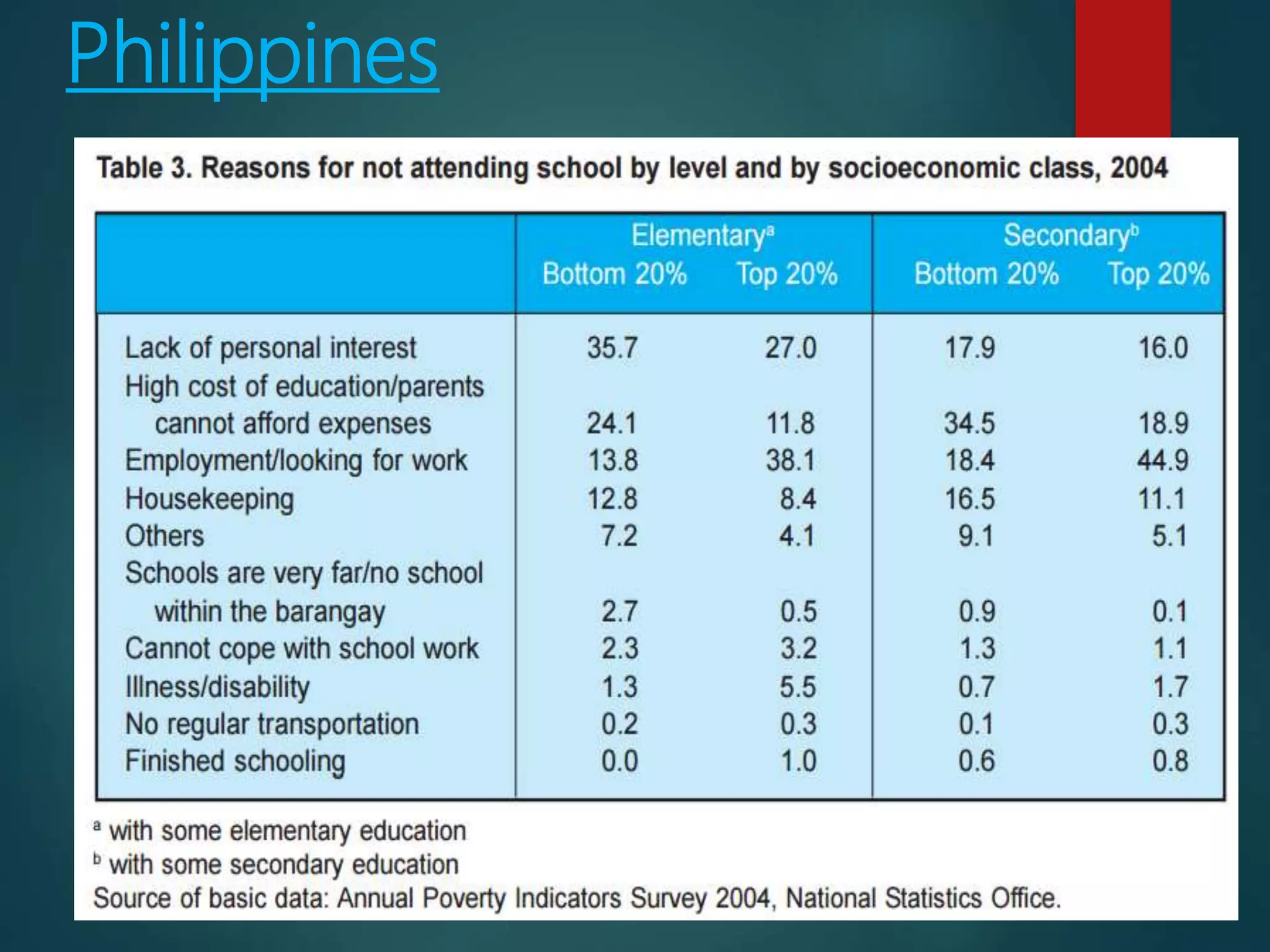 Philippines

Table 3. Reasons for not attending school by level and by socioeconomic class, 2004

| | Elementary$^a$ Bottom 20% | Elementary$^a$ Top 20% | Secondary$^b$ Bottom 20% | Secondary$^b$ Top 20% |
|---|---|---|---|---|
| Lack of personal interest | 35.7 | 27.0 | 17.9 | 16.0 |
| High cost of education/parents cannot afford expenses | 24.1 | 11.8 | 34.5 | 18.9 |
| Employment/looking for work | 13.8 | 38.1 | 18.4 | 44.9 |
| Housekeeping | 12.8 | 8.4 | 16.5 | 11.1 |
| Others | 7.2 | 4.1 | 9.1 | 5.1 |
| Schools are very far/no school within the barangay | 2.7 | 0.5 | 0.9 | 0.1 |
| Cannot cope with school work | 2.3 | 3.2 | 1.3 | 1.1 |
| Illness/disability | 1.3 | 5.5 | 0.7 | 1.7 |
| No regular transportation | 0.2 | 0.3 | 0.1 | 0.3 |
| Finished schooling | 0.0 | 1.0 | 0.6 | 0.8 |

$^a$ with some elementary education
$^b$ with some secondary education
Source of basic data: Annual Poverty Indicators Survey 2004, National Statistics Office.